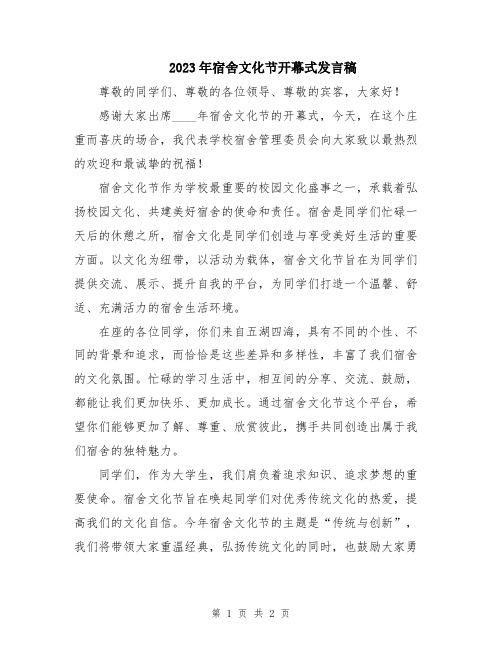 2023年宿舍文化节开幕式发言稿

尊敬的同学们、尊敬的各位领导、尊敬的宾客，大家好！

感谢大家出席____年宿舍文化节的开幕式，今天，在这个庄重而喜庆的场合，我代表学校宿舍管理委员会向大家致以最热烈的欢迎和最诚挚的祝福！

宿舍文化节作为学校最重要的校园文化盛事之一，承载着弘扬校园文化、共建美好宿舍的使命和责任。宿舍是同学们忙碌一天后的休憩之所，宿舍文化是同学们创造与享受美好生活的重要方面。以文化为纽带，以活动为载体，宿舍文化节旨在为同学们提供交流、展示、提升自我的平台，为同学们打造一个温馨、舒适、充满活力的宿舍生活环境。

在座的各位同学，你们来自五湖四海，具有不同的个性、不同的背景和追求，而恰恰是这些差异和多样性，丰富了我们宿舍的文化氛围。忙碌的学习生活中，相互间的分享、交流、鼓励，都能让我们更加快乐、更加成长。通过宿舍文化节这个平台，希望你们能够更加了解、尊重、欣赏彼此，携手共同创造出属于我们宿舍的独特魅力。

同学们，作为大学生，我们肩负着追求知识、追求梦想的重要使命。宿舍文化节旨在唤起同学们对优秀传统文化的热爱，提高我们的文化自信。今年宿舍文化节的主题是“传统与创新”，我们将带领大家重温经典，弘扬传统文化的同时，也鼓励大家勇

第 1 页 共 2 页